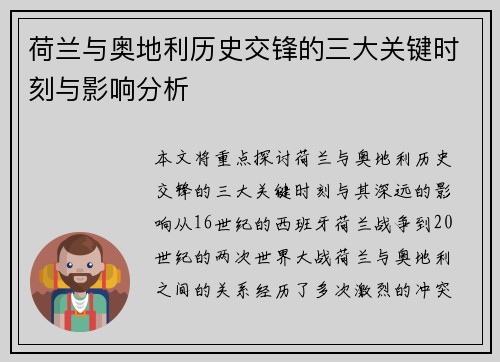 荷兰与奥地利历史交锋的三大关键时刻与影响分析

本文将重点探讨荷兰与奥地利历史交锋的三大关键时刻与其深远的影响从16世纪的西班牙荷兰战争到20世纪的两次世界大战荷兰与奥地利之间的关系经历了多次激烈的冲突